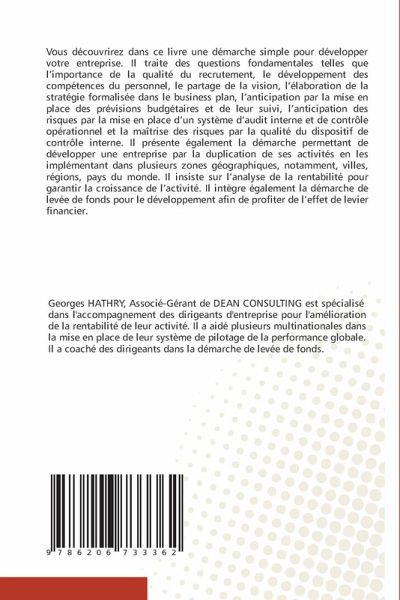 Vous découvrirez dans ce livre une démarche simple pour développer votre entreprise. Il traite des questions fondamentales telles que l'importance de la qualité du recrutement, le développement des compétences du personnel, le partage de la vision, l'élaboration de la stratégie formalisée dans le business plan, l'anticipation par la mise en place des prévisions budgétaires et de leur suivi, l'anticipation des risques par la mise en place d'un système d'audit interne et de contrôle opérationnel et la maîtrise des risques par la qualité du dispositif de contrôle interne. Il présente également la démarche permettant de développer une entreprise par la duplication de ses activités en les implémentant dans plusieurs zones géographiques, notamment, villes, régions, pays du monde. Il insiste sur l'analyse de la rentabilité pour garantir la croissance de l'activité. Il intègre également la démarche de levée de fonds pour le développement afin de profiter de l'effet de levier financier.

Georges HATHRY, Associé-Gérant de DEAN CONSULTING est spécialisé dans l'accompagnement des dirigeants d'entreprise pour l'amélioration de la rentabilité de leur activité. Il a aidé plusieurs multinationales dans la mise en place de leur système de pilotage de la performance globale. Il a coaché des dirigeants dans la démarche de levée de fonds.

9 786206 733362